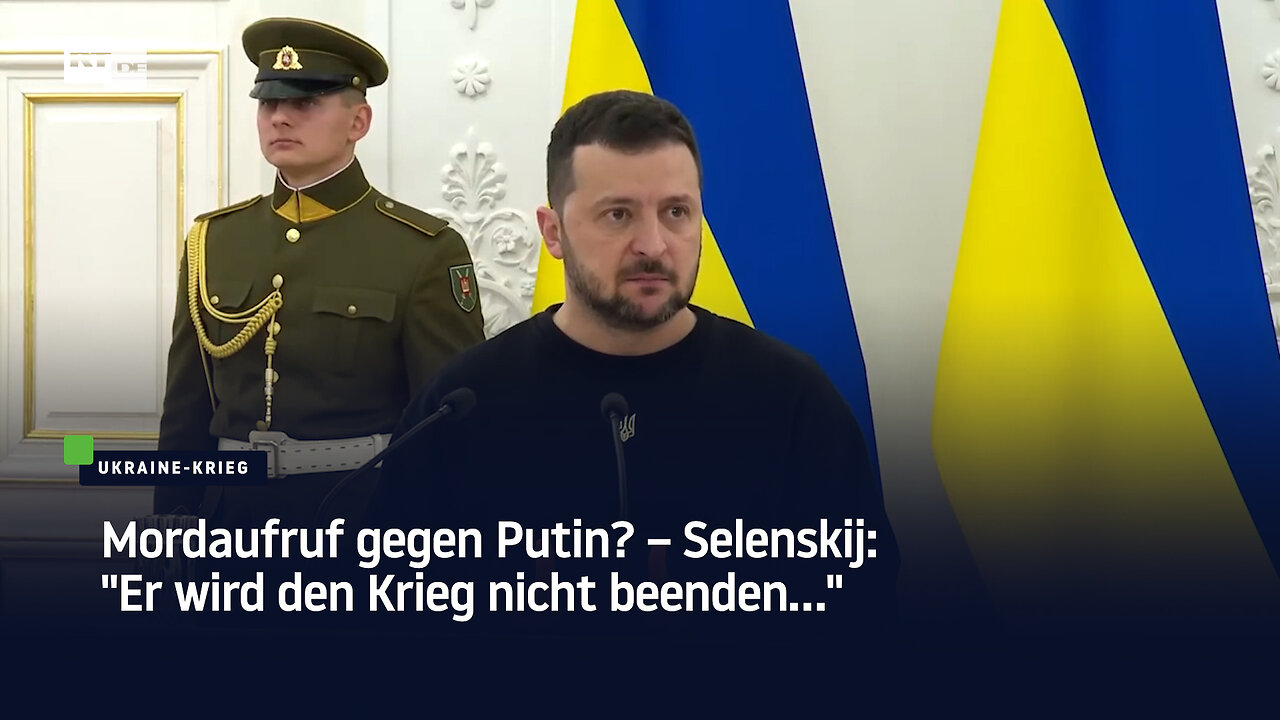 RT DE

UKRAINE-KRIEG

Mordaufruf gegen Putin? – Selenskij: "Er wird den Krieg nicht beenden..."